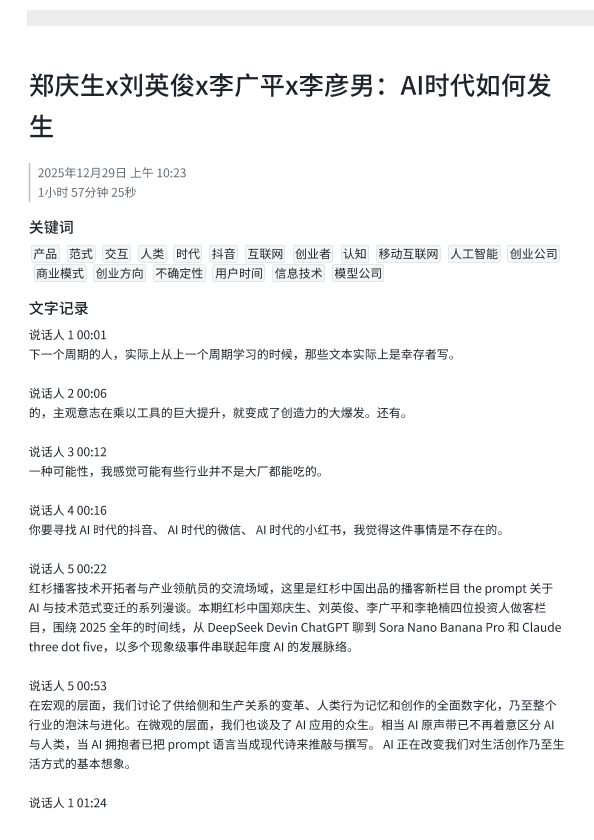 郑庆生x刘英俊x李广平x李彦男：AI时代如何发生

2025年12月29日 上午 10:23
1小时 57分钟 25秒

关键词

产品 范式 交互 人类 时代 抖音 互联网 创业者 认知 移动互联网 人工智能 创业公司 商业模式 创业方向 不确定性 用户时间 信息技术 模型公司

文字记录

说话人 1 00:01
下一个周期的人，实际上从上一个周期学习的时候，那些文本实际上是幸存者写。

说话人 2 00:06
的，主观意志在乘以工具的巨大提升，就变成了创造力的大爆发。还有。

说话人 3 00:12
一种可能性，我感觉可能有些行业并不是大厂都能吃的。

说话人 4 00:16
你要寻找 AI 时代的抖音、 AI 时代的微信、 AI 时代的小红书，我觉得这件事情是不存在的。

说话人 5 00:22
红杉播客技术开拓者与产业领航员的交流场域，这里是红杉中国出品的播客新栏目 the prompt 关于 AI 与技术范式变迁的系列漫谈。本期红杉中国郑庆生、刘英俊、李广平和李艳楠四位投资人做客栏目，围绕 2025 全年的时间线，从 DeepSeek Devin ChatGPT 聊到 Sora Nano Banana Pro 和 Claude three dot five，以多个现象级事件串联起年度 AI 的发展脉络。

说话人 5 00:53
在宏观的层面，我们讨论了供给侧和生产关系的变革、人类行为记忆和创作的全面数字化，乃至整个行业的泡沫与进化。在微观的层面，我们也谈及了 AI 应用的众生。相当 AI 原声带已不再着意区分 AI 与人类，当 AI 拥抱者已把 prompt 语言当成现代诗来推敲与撰写。 AI 正在改变我们对生活创作乃至生活方式的基本想象。

说话人 1 01:24